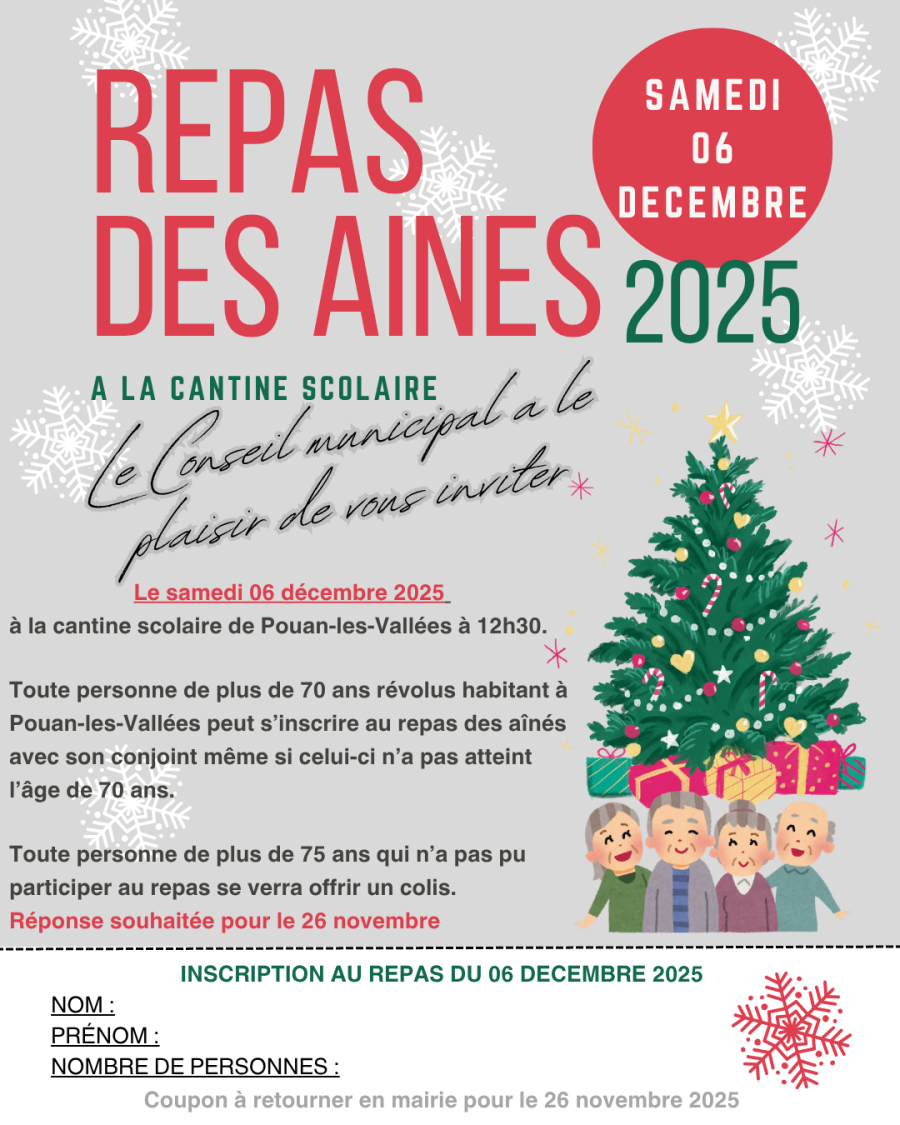 REPAS DES AINES

SAMEDI
06
DECEMBRE

2025

A LA CANTINE SCOLAIRE

Le Conseil municipal a le plaisir de vous inviter

Le samedi 06 décembre 2025
à la cantine scolaire de Pouan-les-Vallées à 12h30.

Toute personne de plus de 70 ans révolus habitant à Pouan-les-Vallées peut s'inscrire au repas des aînés avec son conjoint même si celui-ci n'a pas atteint l'âge de 70 ans.

Toute personne de plus de 75 ans qui n'a pas pu participer au repas se verra offrir un colis.
Réponse souhaitée pour le 26 novembre

INSCRIPTION AU REPAS DU 06 DECEMBRE 2025
NOM :
PRÉNOM :
NOMBRE DE PERSONNES :

Coupon à retourner en mairie pour le 26 novembre 2025